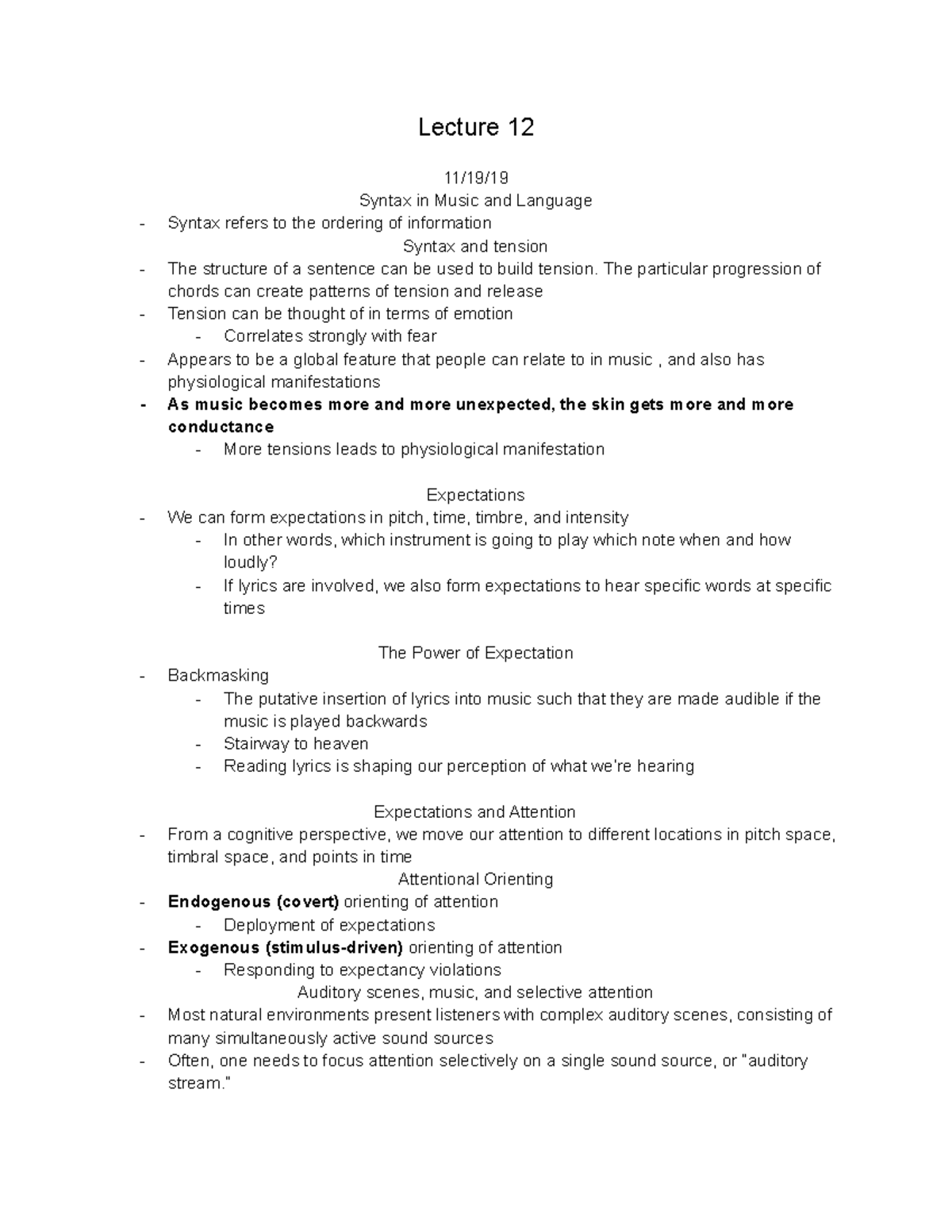 Lecture 12

11/19/19

Syntax in Music and Language

- Syntax refers to the ordering of information

Syntax and tension

- The structure of a sentence can be used to build tension. The particular progression of chords can create patterns of tension and release
- Tension can be thought of in terms of emotion
- Correlates strongly with fear
- Appears to be a global feature that people can relate to in music , and also has physiological manifestations
- As music becomes more and more unexpected, the skin gets more and more conductance
- More tensions leads to physiological manifestation

Expectations

- We can form expectations in pitch, time, timbre, and intensity
- In other words, which instrument is going to play which note when and how loudly?
- If lyrics are involved, we also form expectations to hear specific words at specific times

The Power of Expectation

- Backmasking
- The putative insertion of lyrics into music such that they are made audible if the music is played backwards
- Stairway to heaven
- Reading lyrics is shaping our perception of what we're hearing

Expectations and Attention

- From a cognitive perspective, we move our attention to different locations in pitch space, timbral space, and points in time

Attentional Orienting

- Endogenous (covert) orienting of attention
- Deployment of expectations
- Exogenous (stimulus-driven) orienting of attention
- Responding to expectancy violations

Auditory scenes, music, and selective attention

- Most natural environments present listeners with complex auditory scenes, consisting of many simultaneously active sound sources
- Often, one needs to focus attention selectively on a single sound source, or "auditory stream."